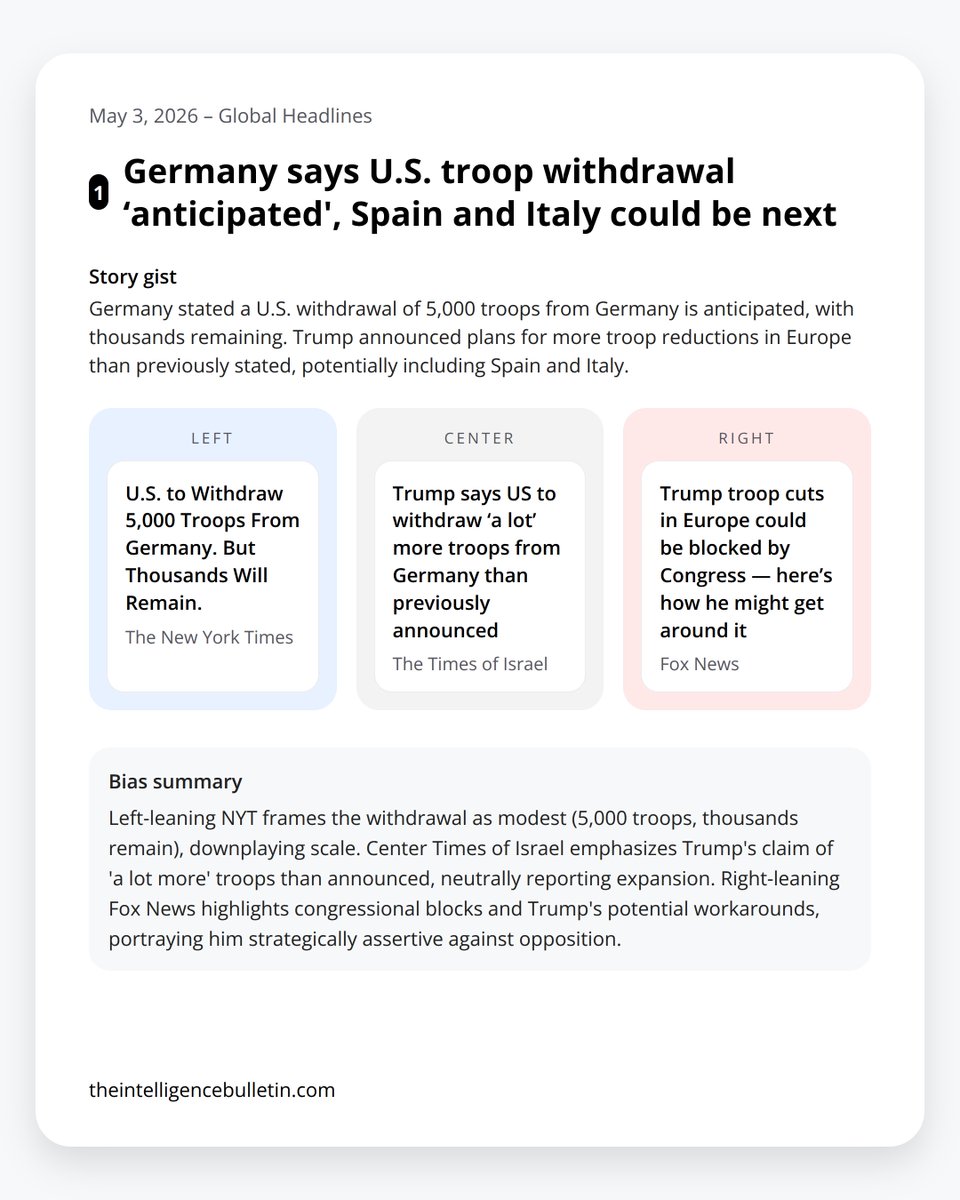 May 3, 2026 – Global Headlines

1 Germany says U.S. troop withdrawal ‘anticipated', Spain and Italy could be next

Story gist

Germany stated a U.S. withdrawal of 5,000 troops from Germany is anticipated, with thousands remaining. Trump announced plans for more troop reductions in Europe than previously stated, potentially including Spain and Italy.

LEFT

U.S. to Withdraw 5,000 Troops From Germany. But Thousands Will Remain.

The New York Times

CENTER

Trump says US to withdraw ‘a lot’ more troops from Germany than previously announced

The Times of Israel

RIGHT

Trump troop cuts in Europe could be blocked by Congress — here’s how he might get around it

Fox News

Bias summary

Left-leaning NYT frames the withdrawal as modest (5,000 troops, thousands remain), downplaying scale. Center Times of Israel emphasizes Trump's claim of 'a lot more' troops than announced, neutrally reporting expansion. Right-leaning Fox News highlights congressional blocks and Trump's potential workarounds, portraying him strategically assertive against opposition.

theintelligencebulletin.com